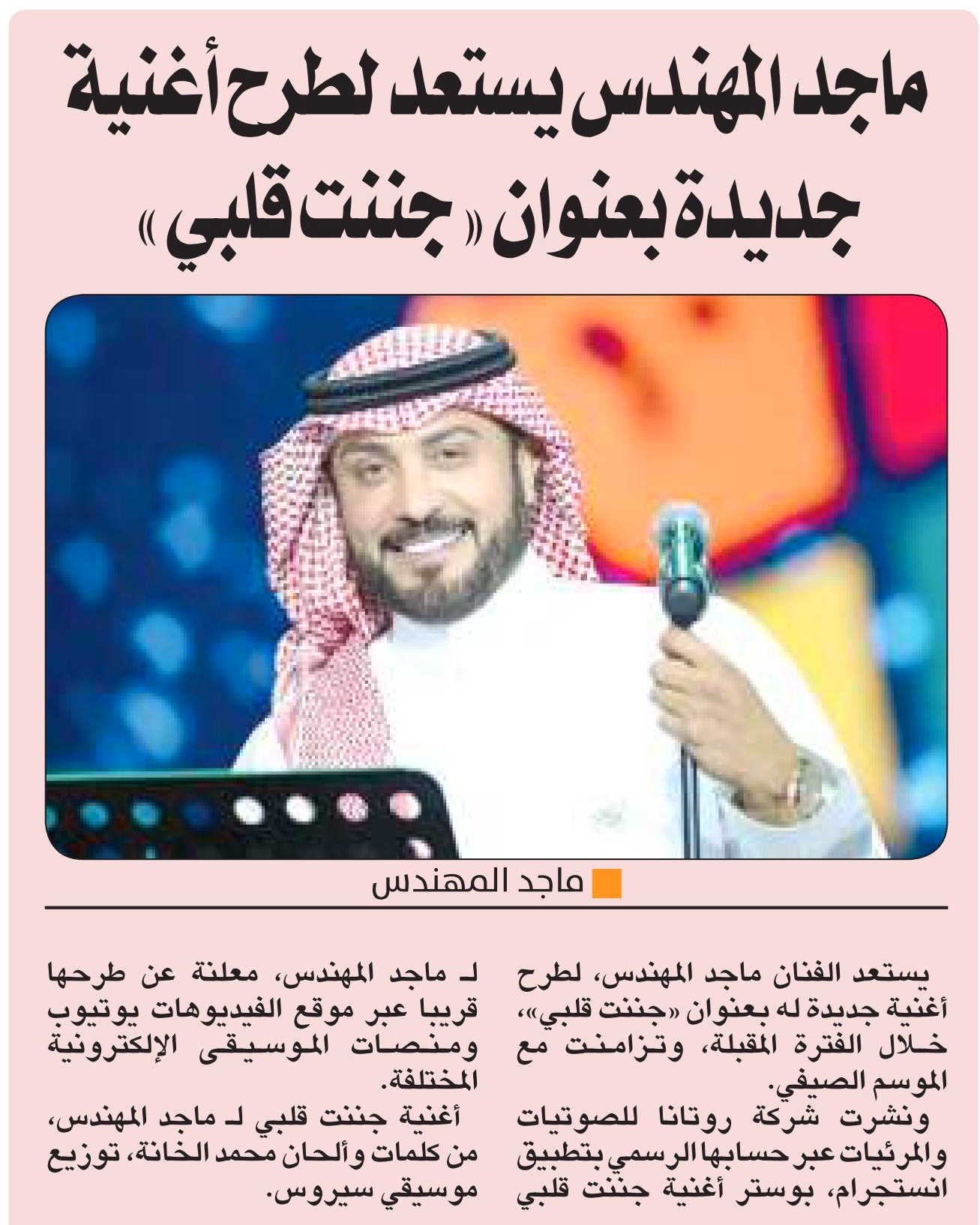 ماجد المهندس يستعد لطرح أغنية جديدة بعنوان «جننت قلبي»

ماجد المهندس

يستعد الفنان ماجد المهندس، لطرح أغنية جديدة له بعنوان «جننت قلبي»، خلال الفترة المقبلة، وتزامنت مع الموسم الصيفي.

ونشرت شركة روتانا للصوتيات والمرئيات عبر حسابها الرسمي بتطبيق انستجرام، بوستر أغنية جننت قلبي لـ ماجد المهندس، معلنة عن طرحها قريبا عبر موقع الفيديوهات يوتيوب ومنصات الموسيقى الإلكترونية المختلفة.

أغنية جننت قلبي لـ ماجد المهندس، من كلمات وألحان محمد الخانة، توزيع موسيقي سيروس.